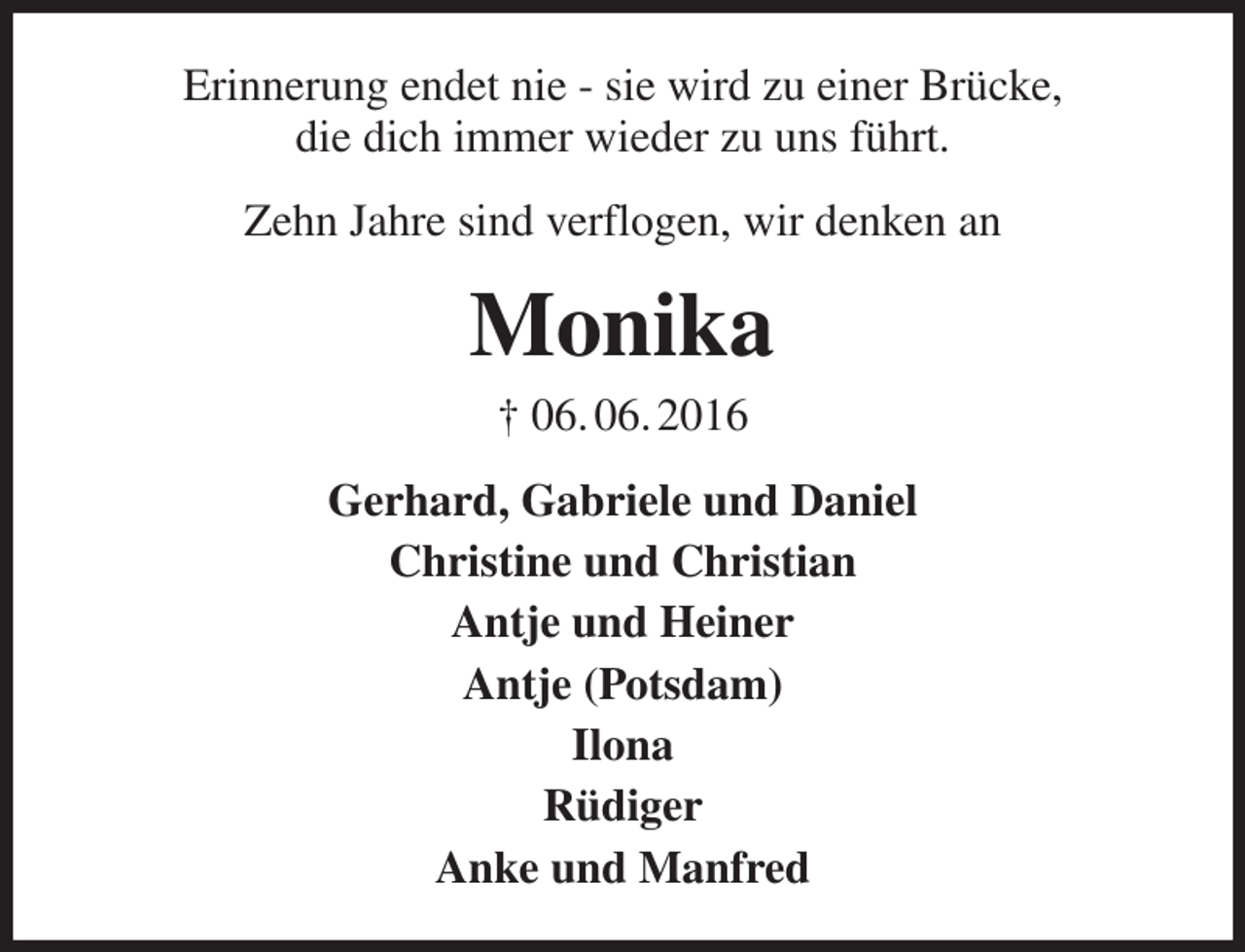 Erinnerung endet nie - sie wird zu einer Brücke, die dich immer wieder zu uns führt.

Zehn Jahre sind verflogen, wir denken an

Monika

† 06. 06. 2016

Gerhard, Gabriele und Daniel
Christine und Christian
Antje und Heiner
Antje (Potsdam)
Ilona
Rüdiger
Anke und Manfred